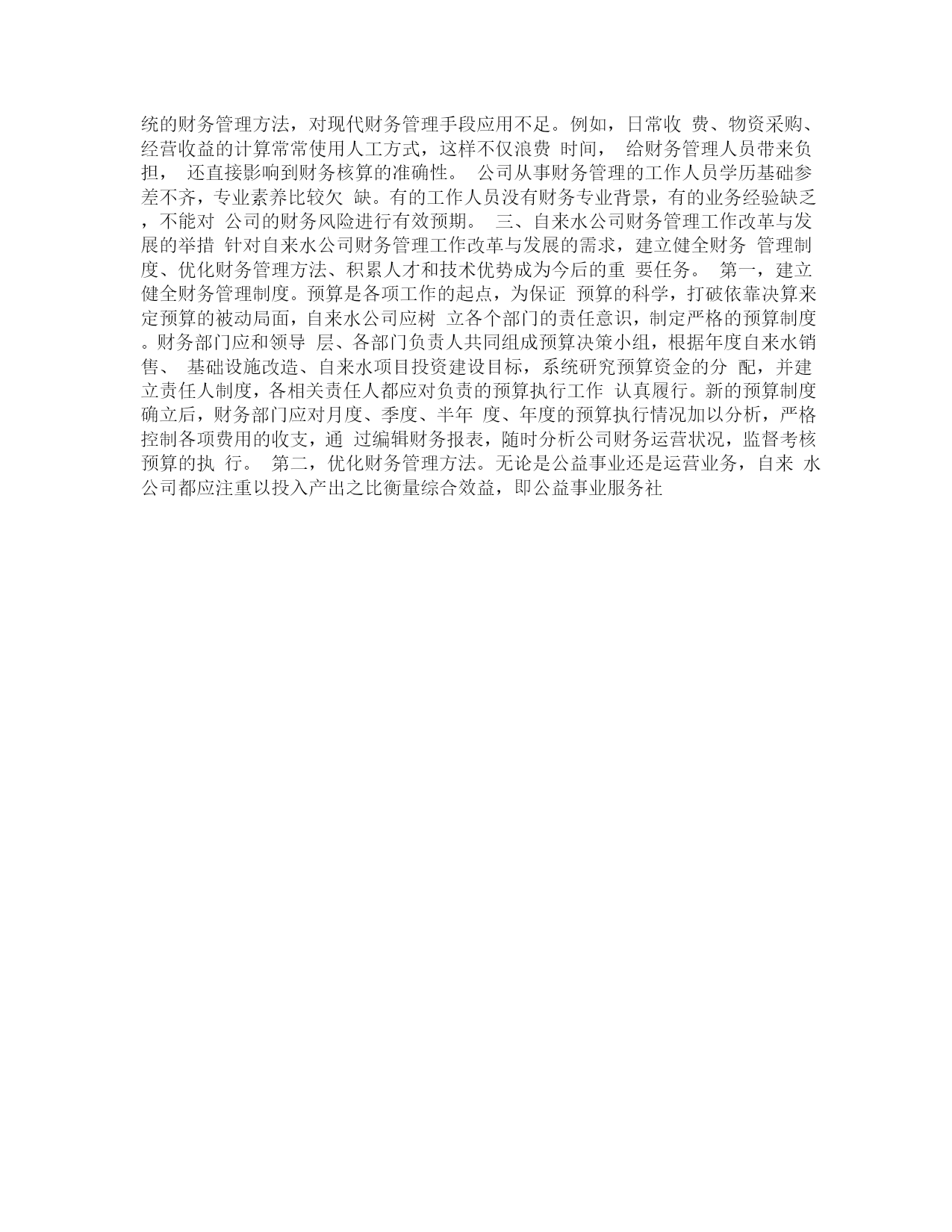 统的财务管理方法，对现代财务管理手段应用不足。例如，日常收 费、物资采购、经营收益的计算常常使用人工方式，这样不仅浪费 时间， 给财务管理人员带来负担， 还直接影响到财务核算的准确性。 公司从事财务管理的工作人员学历基础参差不齐，专业素养比较欠 缺。有的工作人员没有财务专业背景，有的业务经验缺乏，不能对 公司的财务风险进行有效预期。 三、自来水公司财务管理工作改革与发展的举措 针对自来水公司财务管理工作改革与发展的需求，建立健全财务 管理制度、优化财务管理方法、积累人才和技术优势成为今后的重 要任务。 第一，建立健全财务管理制度。预算是各项工作的起点，为保证 预算的科学，打破依靠决算来定预算的被动局面，自来水公司应树 立各个部门的责任意识，制定严格的预算制度。财务部门应和领导 层、各部门负责人共同组成预算决策小组，根据年度自来水销售、 基础设施改造、自来水项目投资建设目标，系统研究预算资金的分 配，并建立责任人制度，各相关责任人都应对负责的预算执行工作 认真履行。新的预算制度确立后，财务部门应对月度、季度、半年 度、年度的预算执行情况加以分析，严格控制各项费用的收支，通 过编辑财务报表，随时分析公司财务运营状况，监督考核预算的执 行。 第二，优化财务管理方法。无论是公益事业还是运营业务，自来 水公司都应注重以投入产出之比衡量综合效益，即公益事业服务社